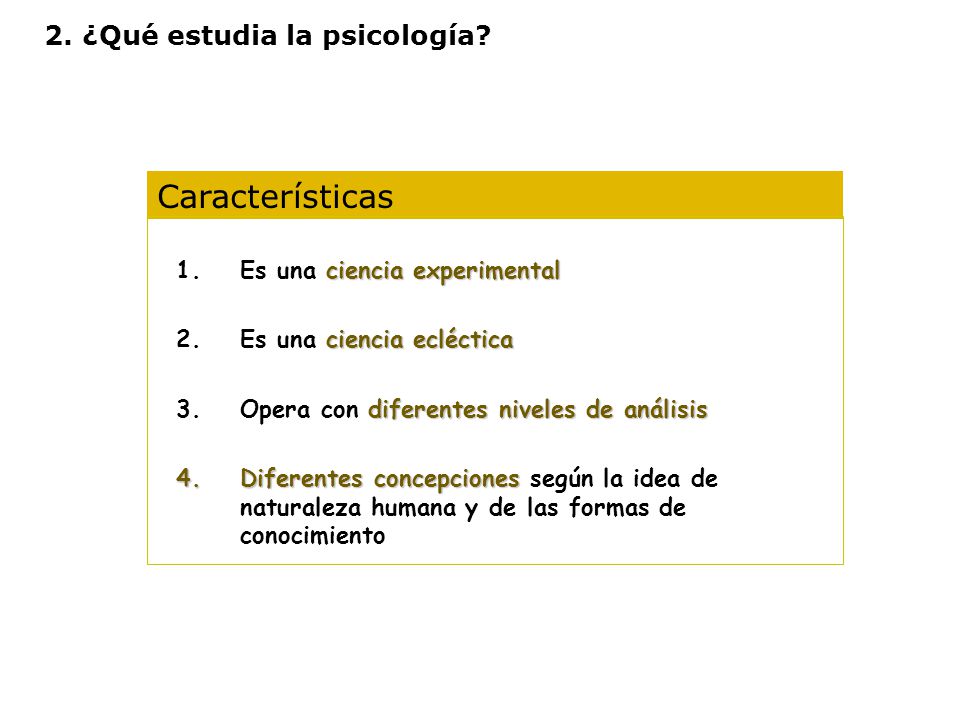 2. ¿Qué estudia la psicología?

Características

1. Es una ciencia experimental

2. Es una ciencia ecléctica

3. Opera con diferentes niveles de análisis

4. Diferentes concepciones según la idea de naturaleza humana y de las formas de conocimiento